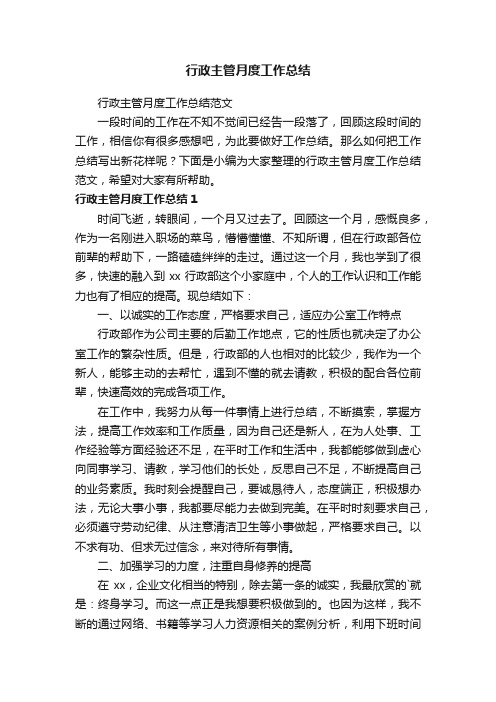 行政主管月度工作总结

行政主管月度工作总结范文

一段时间的工作在不知不觉间已经告一段落了，回顾这段时间的工作，相信你有很多感想吧，为此要做好工作总结。那么如何把工作总结写出新花样呢？下面是小编为大家整理的行政主管月度工作总结范文，希望对大家有所帮助。

行政主管月度工作总结1

时间飞逝，转眼间，一个月又过去了。回顾这一个月，感慨良多，作为一名刚进入职场的菜鸟，懵懵懂懂、不知所谓，但在行政部各位前辈的帮助下，一路磕磕绊绊的走过。通过这一个月，我也学到了很多，快速的融入到xx行政部这个小家庭中，个人的工作认识和工作能力也有了相应的提高。现总结如下：

一、以诚实的工作态度，严格要求自己，适应办公室工作特点

行政部作为公司主要的后勤工作地点，它的性质也就决定了办公室工作的繁杂性质。但是，行政部的人也相对的比较少，我作为一个新人，能够主动的去帮忙，遇到不懂的就去请教，积极的配合各位前辈，快速高效的完成各项工作。

在工作中，我努力从每一件事情上进行总结，不断摸索，掌握方法，提高工作效率和工作质量，因为自己还是新人，在为人处事、工作经验等方面经验还不足，在平时工作和生活中，我都能够做到虚心向同事学习、请教，学习他们的长处，反思自己不足，不断提高自己的业务素质。我时刻会提醒自己，要诚恳待人，态度端正，积极想办法，无论大事小事，我都要尽能力去做到完美。在平时时刻要求自己，必须遵守劳动纪律、从注意清洁卫生等小事做起，严格要求自己。以不求有功、但求无过信念，来对待所有事情。

二、加强学习的力度，注重自身修养的提高

在xx，企业文化相当的特别，除去第一条的诚实，我最欣赏的`就是：终身学习。而这一点正是我想要积极做到的。也因为这样，我不断的通过网络、书籍等学习人力资源相关的案例分析，利用下班时间